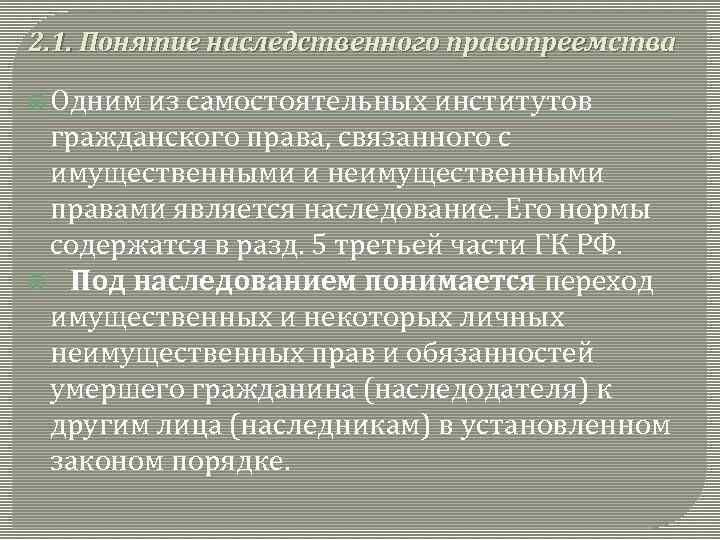 2.1. Понятие наследственного правопреемства

Одним из самостоятельных институтов гражданского права, связанного с имущественными и неимущественными правами является наследование. Его нормы содержатся в разд. 5 третьей части ГК РФ.

Под наследованием понимается переход имущественных и некоторых личных неимущественных прав и обязанностей умершего гражданина (наследодателя) к другим лица (наследникам) в установленном законом порядке.